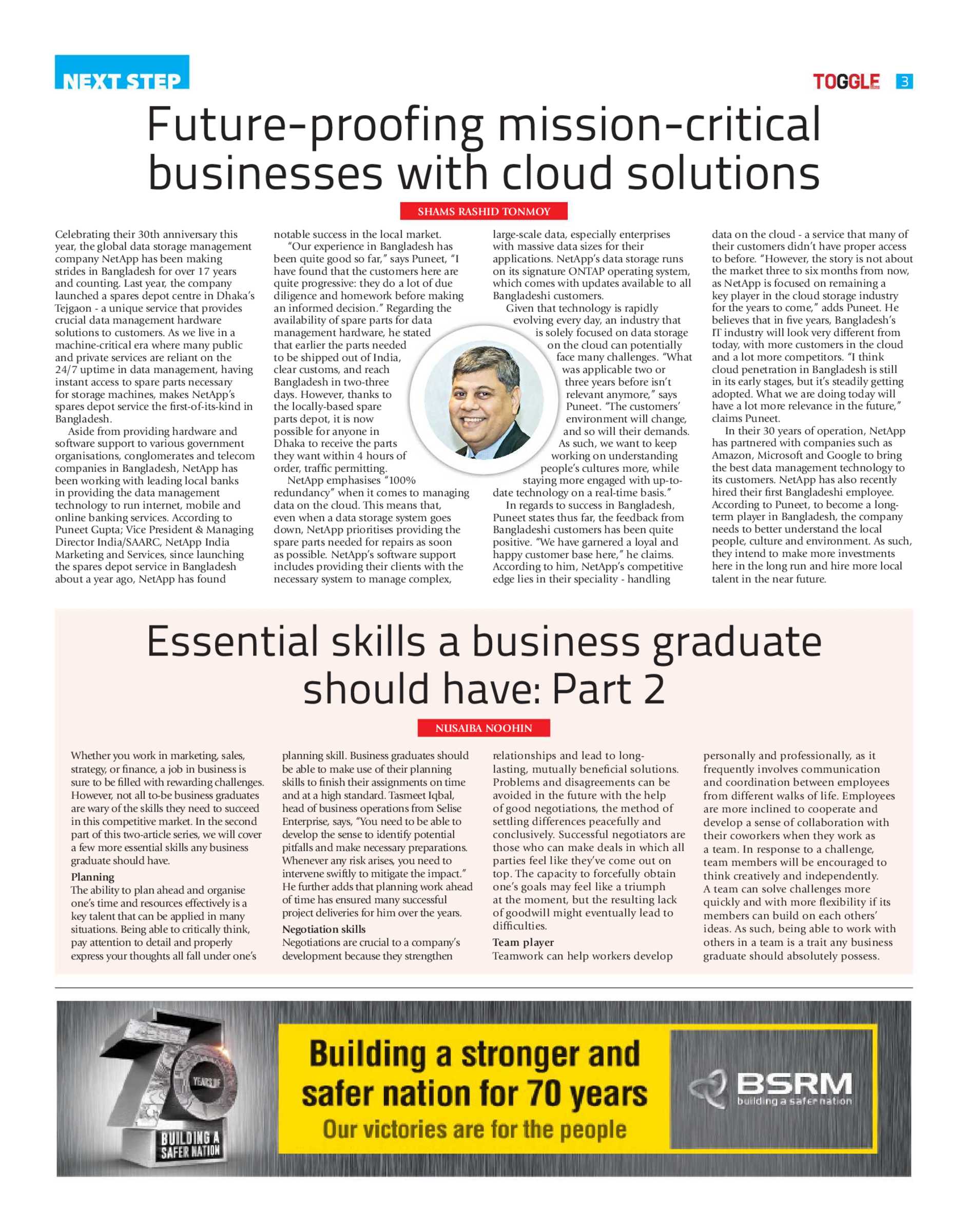 NEXT STEP

TOGGLE 3

Future-proofing mission-critical businesses with cloud solutions

SHAMS RASHID TONMOY

Celebrating their 30th anniversary this year, the global data storage management company NetApp has been making strides in Bangladesh for over 17 years and counting. Last year, the company launched a spares depot centre in Dhaka's Tejgaon - a unique service that provides crucial data management hardware solutions to customers. As we live in a machine-critical era where many public and private services are reliant on the 24/7 uptime in data management, having instant access to spare parts necessary for storage machines, makes NetApp's spares depot service the first-of-its-kind in Bangladesh.

Aside from providing hardware and software support to various government organisations, conglomerates and telecom companies in Bangladesh, NetApp has been working with leading local banks in providing the data management technology to run internet, mobile and online banking services. According to Puneet Gupta; Vice President & Managing Director India/SAARC, NetApp India Marketing and Services, since launching the spares depot service in Bangladesh about a year ago, NetApp has found notable success in the local market.

"Our experience in Bangladesh has been quite good so far," says Puneet, "I have found that the customers here are quite progressive: they do a lot of due diligence and homework before making an informed decision." Regarding the availability of spare parts for data management hardware, he stated that earlier the parts needed to be shipped out of India, clear customs, and reach Bangladesh in two-three days. However, thanks to the locally-based spare parts depot, it is now possible for anyone in Dhaka to receive the parts they want within 4 hours of order, traffic permitting.

NetApp emphasises "100% redundancy" when it comes to managing data on the cloud. This means that, even when a data storage system goes down, NetApp prioritises providing the spare parts needed for repairs as soon as possible. NetApp's software support includes providing their clients with the necessary system to manage complex, large-scale data, especially enterprises with massive data sizes for their applications. NetApp's data storage runs on its signature ONTAP operating system, which comes with updates available to all Bangladeshi customers.

Given that technology is rapidly evolving every day, an industry that is solely focused on data storage on the cloud can potentially face many challenges. "What was applicable two or three years before isn't relevant anymore," says Puneet. "The customers' environment will change, and so will their demands. As such, we want to keep working on understanding people's cultures more, while staying more engaged with up-to-date technology on a real-time basis."

In regards to success in Bangladesh, Puneet states thus far, the feedback from Bangladeshi customers has been quite positive. "We have garnered a loyal and happy customer base here," he claims. According to him, NetApp's competitive edge lies in their speciality - handling data on the cloud - a service that many of their customers didn't have proper access to before. "However, the story is not about the market three to six months from now, as NetApp is focused on remaining a key player in the cloud storage industry for the years to come," adds Puneet. He believes that in five years, Bangladesh's IT industry will look very different from today, with more customers in the cloud and a lot more competitors. "I think cloud penetration in Bangladesh is still in its early stages, but it's steadily getting adopted. What we are doing today will have a lot more relevance in the future," claims Puneet.

In their 30 years of operation, NetApp has partnered with companies such as Amazon, Microsoft and Google to bring the best data management technology to its customers. NetApp has also recently hired their first Bangladeshi employee. According to Puneet, to become a long-term player in Bangladesh, the company needs to better understand the local people, culture and environment. As such, they intend to make more investments here in the long run and hire more local talent in the near future.

Essential skills a business graduate should have: Part 2

NUSAIBA NOOHIN

Whether you work in marketing, sales, strategy, or finance, a job in business is sure to be filled with rewarding challenges. However, not all to-be business graduates are wary of the skills they need to succeed in this competitive market. In the second part of this two-article series, we will cover a few more essential skills any business graduate should have.

Planning
The ability to plan ahead and organise one's time and resources effectively is a key talent that can be applied in many situations. Being able to critically think, pay attention to detail and properly express your thoughts all fall under one's planning skill. Business graduates should be able to make use of their planning skills to finish their assignments on time and at a high standard. Tasmeet Iqbal, head of business operations from Selise Enterprise, says, "You need to be able to develop the sense to identify potential pitfalls and make necessary preparations. Whenever any risk arises, you need to intervene swiftly to mitigate the impact." He further adds that planning work ahead of time has ensured many successful project deliveries for him over the years.

Negotiation skills
Negotiations are crucial to a company's development because they strengthen relationships and lead to long-lasting, mutually beneficial solutions. Problems and disagreements can be avoided in the future with the help of good negotiations, the method of settling differences peacefully and conclusively. Successful negotiators are those who can make deals in which all parties feel like they've come out on top. The capacity to forcefully obtain one's goals may feel like a triumph at the moment, but the resulting lack of goodwill might eventually lead to difficulties.

Team player
Teamwork can help workers develop personally and professionally, as it frequently involves communication and coordination between employees from different walks of life. Employees are more inclined to cooperate and develop a sense of collaboration with their coworkers when they work as a team. In response to a challenge, team members will be encouraged to think creatively and independently. A team can solve challenges more quickly and with more flexibility if its members can build on each others' ideas. As such, being able to work with others in a team is a trait any business graduate should absolutely possess.

70 YEARS OF BUILDING A SAFER NATION

Building a stronger and safer nation for 70 years
Our victories are for the people

BSRM
building a safer nation